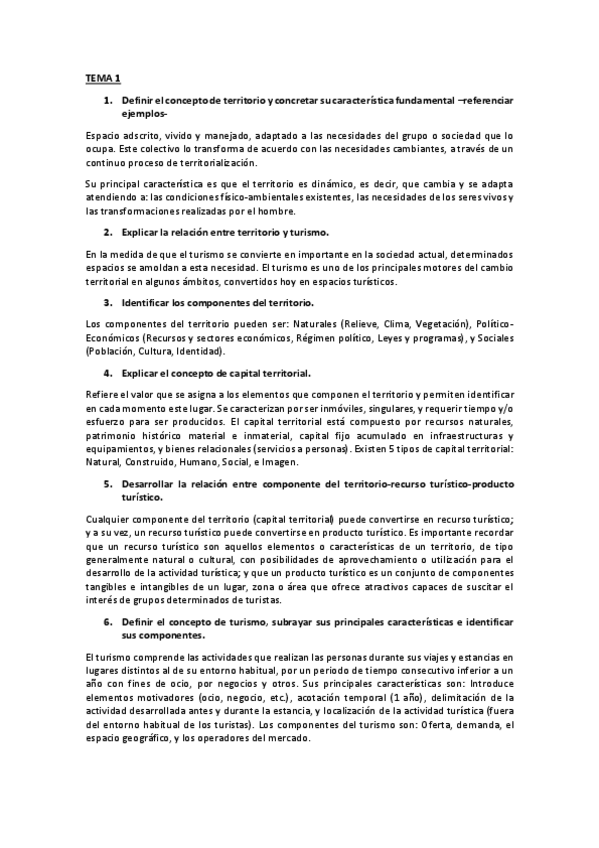 TEMA 1

1. Definir el concepto de territorio y concretar su característica fundamental –referenciar ejemplos-

Espacio adscrito, vivido y manejado, adaptado a las necesidades del grupo o sociedad que lo ocupa. Este colectivo lo transforma de acuerdo con las necesidades cambiantes, a través de un continuo proceso de territorialización.

Su principal característica es que el territorio es dinámico, es decir, que cambia y se adapta atendiendo a: las condiciones físico-ambientales existentes, las necesidades de los seres vivos y las transformaciones realizadas por el hombre.

2. Explicar la relación entre territorio y turismo.

En la medida de que el turismo se convierte en importante en la sociedad actual, determinados espacios se amoldan a esta necesidad. El turismo es uno de los principales motores del cambio territorial en algunos ámbitos, convertidos hoy en espacios turísticos.

3. Identificar los componentes del territorio.

Los componentes del territorio pueden ser: Naturales (Relieve, Clima, Vegetación), Político-Económicos (Recursos y sectores económicos, Régimen político, Leyes y programas), y Sociales (Población, Cultura, Identidad).

4. Explicar el concepto de capital territorial.

Refiere el valor que se asigna a los elementos que componen el territorio y permiten identificar en cada momento este lugar. Se caracterizan por ser inmóviles, singulares, y requerir tiempo y/o esfuerzo para ser producidos. El capital territorial está compuesto por recursos naturales, patrimonio histórico material e inmaterial, capital fijo acumulado en infraestructuras y equipamientos, y bienes relacionales (servicios a personas). Existen 5 tipos de capital territorial: Natural, Construido, Humano, Social, e Imagen.

5. Desarrollar la relación entre componente del territorio-recurso turístico-producto turístico.

Cualquier componente del territorio (capital territorial) puede convertirse en recurso turístico; y a su vez, un recurso turístico puede convertirse en producto turístico. Es importante recordar que un recurso turístico son aquellos elementos o características de un territorio, de tipo generalmente natural o cultural, con posibilidades de aprovechamiento o utilización para el desarrollo de la actividad turística; y que un producto turístico es un conjunto de componentes tangibles e intangibles de un lugar, zona o área que ofrece atractivos capaces de suscitar el interés de grupos determinados de turistas.

6. Definir el concepto de turismo, subrayar sus principales características e identificar sus componentes.

El turismo comprende las actividades que realizan las personas durante sus viajes y estancias en lugares distintos al de su entorno habitual, por un periodo de tiempo consecutivo inferior a un año con fines de ocio, por negocios y otros. Sus principales características son: Introduce elementos motivadores (ocio, negocio, etc.), acotación temporal (1 año), delimitación de la actividad desarrollada antes y durante la estancia, y localización de la actividad turística (fuera del entorno habitual de los turistas). Los componentes del turismo son: Oferta, demanda, el espacio geográfico, y los operadores del mercado.